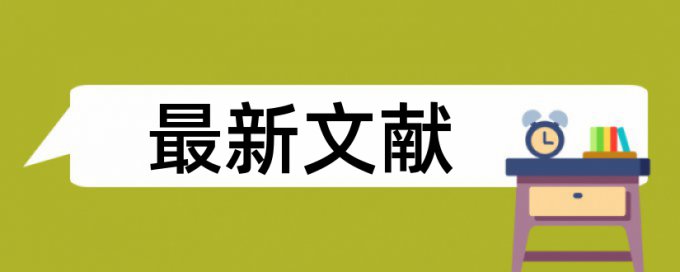 最新文献